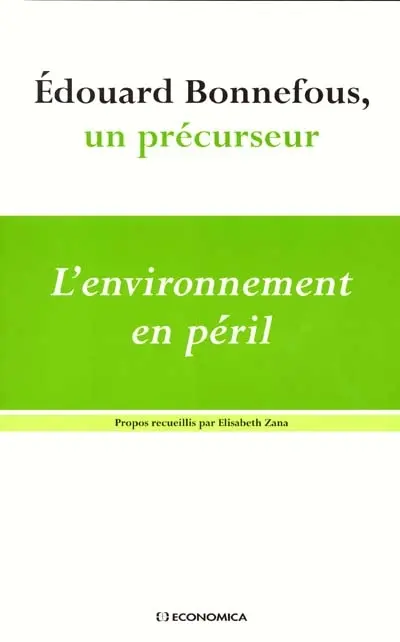 Édouard Bonnefous,
un précurseur

L'environnement en péril

Propos recueillis par Elisabeth Zana

ECONOMICA